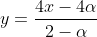 $y = \frac{4x - 4\alpha}{2 - \alpha}$